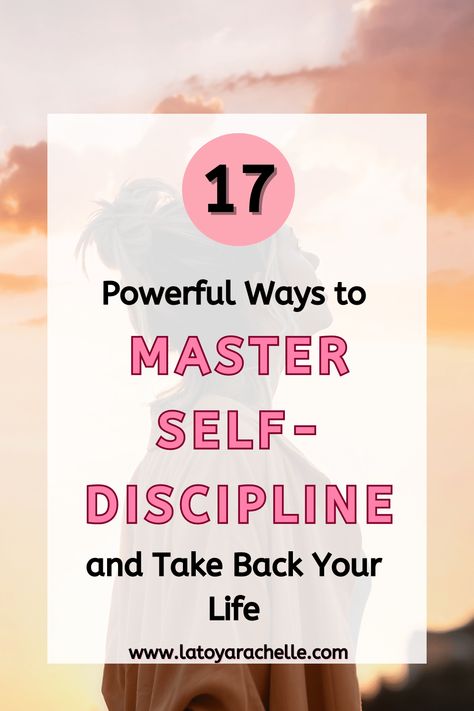 17

Powerful Ways to

MASTER SELF-DISCIPLINE

and Take Back Your Life

www.latoyarachelle.com